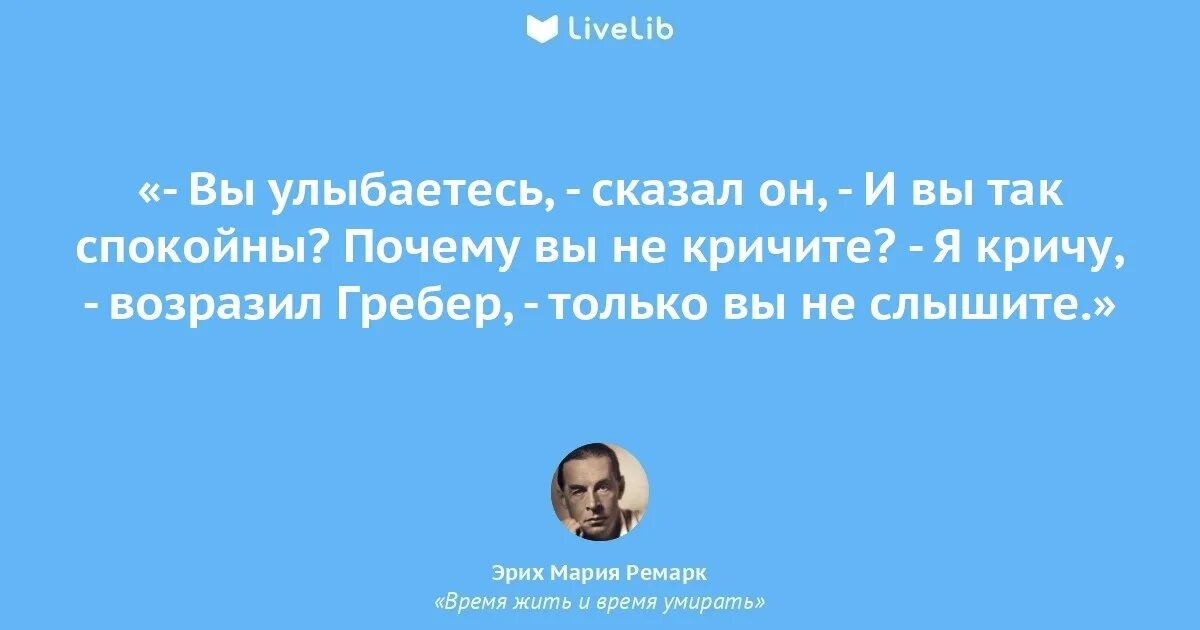 LiveLib

«- Вы улыбаетесь, - сказал он, - И вы так спокойны? Почему вы не кричите? - Я кричу, - возразил Гребер, - только вы не слышите.»

Эрих Мария Ремарк
«Время жить и время умирать»